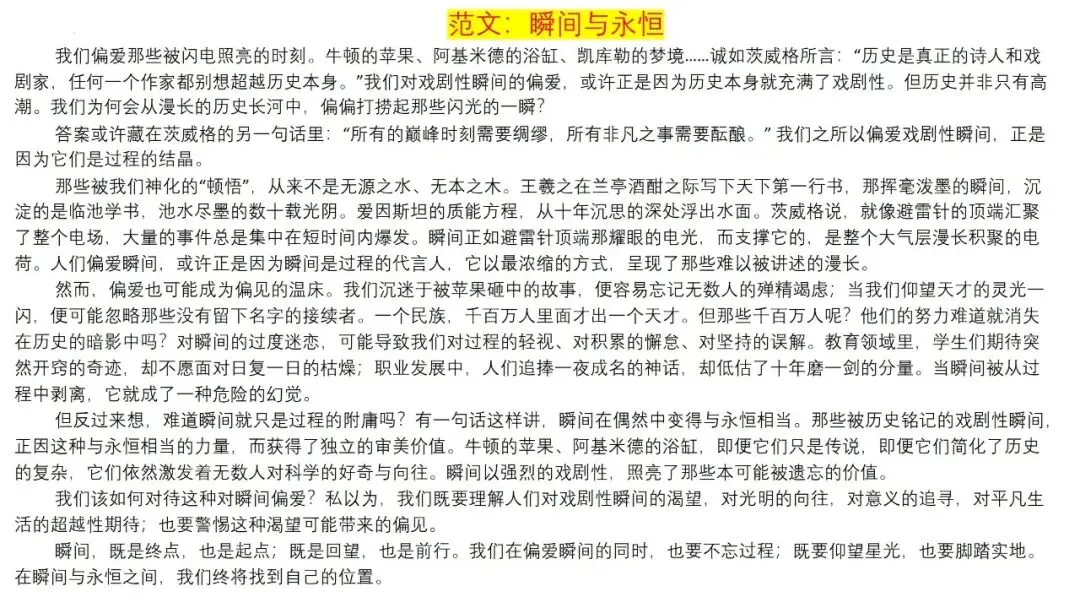 范文：瞬间与永恒

我们偏爱那些被闪电照亮的时刻。牛顿的苹果、阿基米德的浴缸、凯库勒的梦境……诚如茨威格所言：“历史是真正的诗人和戏剧家，任何一个作家都别想超越历史本身。”我们对戏剧性瞬间的偏爱，或许正是因为历史本身就充满了戏剧性。但历史并非只有高潮。我们为何会从漫长的历史长河中，偏偏打捞起那些闪光的一瞬？

答案或许藏在茨威格的另一句话里：“所有的巅峰时刻需要绸缪，所有非凡之事需要酝酿。”我们之所以偏爱戏剧性瞬间，正是因为它们是过程的结晶。

那些被我们神化的“顿悟”，从来不是无源之水、无本之木。王羲之在兰亭酒酣之际写下天下第一行书，那挥毫泼墨的瞬间，沉淀的是临池学书，池水尽墨的数十载光阴。爱因斯坦的质能方程，从十年沉思的深处浮出水面。茨威格说，就像避雷针的顶端汇聚了整个电场，大量的事件总是集中在短时间内爆发。瞬间正如避雷针顶端那耀眼的电光，而支撑它的，是整个大气层漫长积聚的电荷。人们偏爱瞬间，或许正是因为瞬间是过程的代言人，它以最浓缩的方式，呈现了那些难以被讲述的漫长。

然而，偏爱也可能成为偏见的温床。我们沉迷于被苹果砸中的故事，便容易忘记无数人的殚精竭虑；当我们仰望天才的灵光一闪，便可能忽略那些没有留下名字的接续者。一个民族，千百万人里面才出一个天才。但那些千百万人呢？他们的努力难道就消失在历史的暗影中吗？对瞬间的过度迷恋，可能导致我们对过程的轻视、对积累的懈怠、对坚持的误解。教育领域里，学生们期待突然开窍的奇迹，却不愿面对日复一日的枯燥；职业发展中，人们追捧一夜成名的神话，却低估了十年磨一剑的分量。当瞬间被从过程中剥离，它就成了一种危险的幻觉。

但反过来想，难道瞬间就只是过程的附庸吗？有一句话这样讲，瞬间在偶然中变得与永恒相当。那些被历史铭记的戏剧性瞬间，正因这种与永恒相当的力量，而获得了独立的审美价值。牛顿的苹果、阿基米德的浴缸，即便它们只是传说，即便它们简化了历史的复杂，它们依然激发着无数人对科学的好奇与向往。瞬间以强烈的戏剧性，照亮了那些本可能被遗忘的价值。

我们该如何对待这种对瞬间偏爱？私以为，我们既要理解人们对戏剧性瞬间的渴望，对光明的向往，对意义的追寻，对平凡生活的超越性期待；也要警惕这种渴望可能带来的偏见。

瞬间，既是终点，也是起点；既是回望，也是前行。我们在偏爱瞬间的同时，也要不忘过程；既要仰望星光，也要脚踏实地。在瞬间与永恒之间，我们终将找到自己的位置。